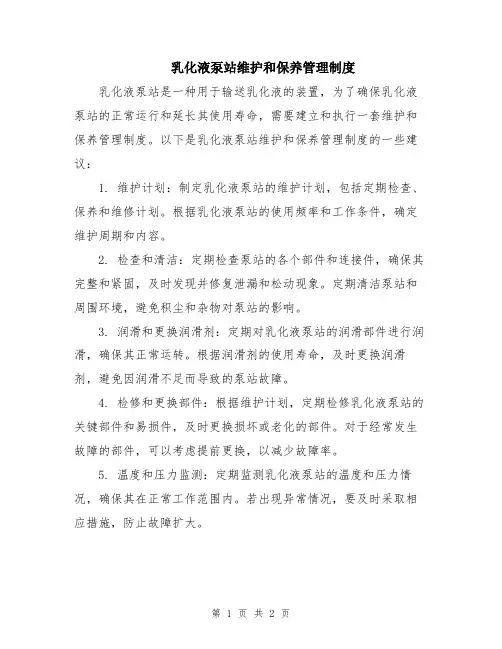 乳化液泵站维护和保养管理制度

乳化液泵站是一种用于输送乳化液的装置，为了确保乳化液泵站的正常运行和延长其使用寿命，需要建立和执行一套维护和保养管理制度。以下是乳化液泵站维护和保养管理制度的一些建议：

1. 维护计划：制定乳化液泵站的维护计划，包括定期检查、保养和维修计划。根据乳化液泵站的使用频率和工作条件，确定维护周期和内容。

2. 检查和清洁：定期检查泵站的各个部件和连接件，确保其完整和紧固，及时发现并修复泄漏和松动现象。定期清洁泵站和周围环境，避免积尘和杂物对泵站的影响。

3. 润滑和更换润滑剂：定期对乳化液泵站的润滑部件进行润滑，确保其正常运转。根据润滑剂的使用寿命，及时更换润滑剂，避免因润滑不足而导致的泵站故障。

4. 检修和更换部件：根据维护计划，定期检修乳化液泵站的关键部件和易损件，及时更换损坏或老化的部件。对于经常发生故障的部件，可以考虑提前更换，以减少故障率。

5. 温度和压力监测：定期监测乳化液泵站的温度和压力情况，确保其在正常工作范围内。若出现异常情况，要及时采取相应措施，防止故障扩大。

第 1 页 共 2 页